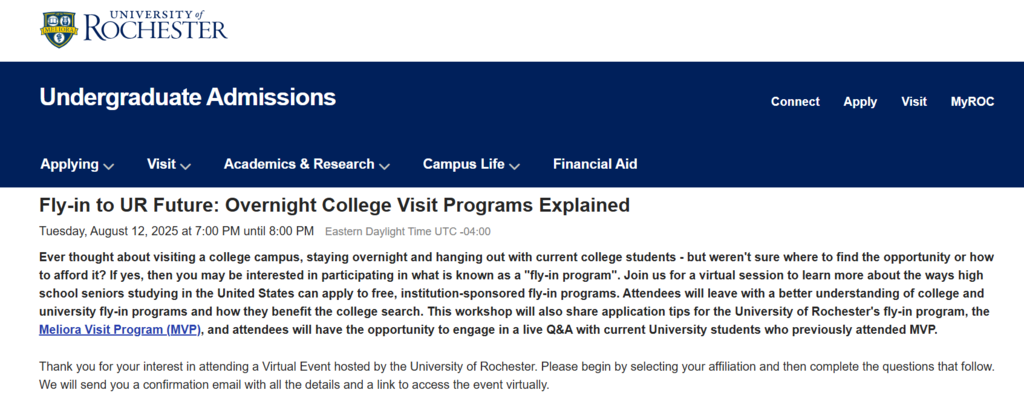 UNIVERSITY of ROCHESTER

Undergraduate Admissions

Connect Apply Visit MyROC

Applying Visit Academics & Research Campus Life Financial Aid

Fly-in to UR Future: Overnight College Visit Programs Explained

Tuesday, August 12, 2025 at 7:00 PM until 8:00 PM Eastern Daylight Time UTC -04:00

Ever thought about visiting a college campus, staying overnight and hanging out with current college students - but weren't sure where to find the opportunity or how to afford it? If yes, then you may be interested in participating in what is known as a "fly-in program". Join us for a virtual session to learn more about the ways high school seniors studying in the United States can apply to free, institution-sponsored fly-in programs. Attendees will leave with a better understanding of college and university fly-in programs and how they benefit the college search. This workshop will also share application tips for the University of Rochester's fly-in program, the Meliora Visit Program (MVP), and attendees will have the opportunity to engage in a live Q&A with current University students who previously attended MVP.

Thank you for your interest in attending a Virtual Event hosted by the University of Rochester. Please begin by selecting your affiliation and then complete the questions that follow. We will send you a confirmation email with all the details and a link to access the event virtually.